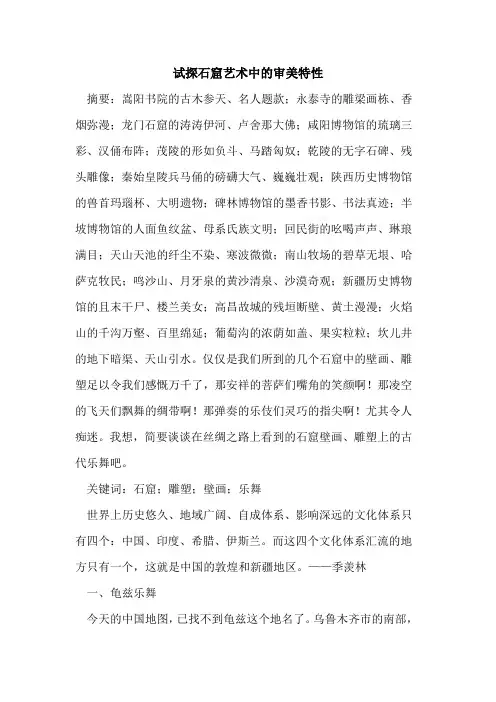 试探石窟艺术中的审美特性

摘要：嵩阳书院的古木参天、名人题款；永泰寺的雕梁画栋、香烟弥漫；龙门石窟的涛涛伊河、卢舍那大佛；咸阳博物馆的琉璃三彩、汉俑布阵；茂陵的形如负斗、马踏匈奴；乾陵的无字石碑、残头雕像；秦始皇陵兵马俑的磅礴大气、巍巍壮观；陕西历史博物馆的兽首玛瑙杯、大明遗物；碑林博物馆的墨香书影、书法真迹；半坡博物馆的人面鱼纹盆、母系氏族文明；回民街的吆喝声声、琳琅满目；天山天池的纤尘不染、寒波微微；南山牧场的碧草无垠、哈萨克牧民；鸣沙山、月牙泉的黄沙清泉、沙漠奇观；新疆历史博物馆的且末干尸、楼兰美女；高昌故城的残垣断壁、黄土漫漫；火焰山的千沟万壑、百里绵延；葡萄沟的浓荫如盖、果实粒粒；坎儿井的地下暗渠、天山引水。仅仅是我们所到的几个石窟中的壁画、雕塑足以令我们感慨万千了，那安祥的菩萨们嘴角的笑颜啊！那凌空的飞天们飘舞的绸带啊！那弹奏的乐伎们灵巧的指尖啊！尤其令人痴迷。我想，简要谈谈在丝绸之路上看到的石窟壁画、雕塑上的古代乐舞吧。

关键词：石窟；雕塑；壁画；乐舞

世界上历史悠久、地域广阔、自成体系、影响深远的文化体系只有四个：中国、印度、希腊、伊斯兰。而这四个文化体系汇流的地方只有一个，这就是中国的敦煌和新疆地区。——季羡林

一、龟兹乐舞

今天的中国地图，已找不到龟兹这个地名了。乌鲁木齐市的南部，